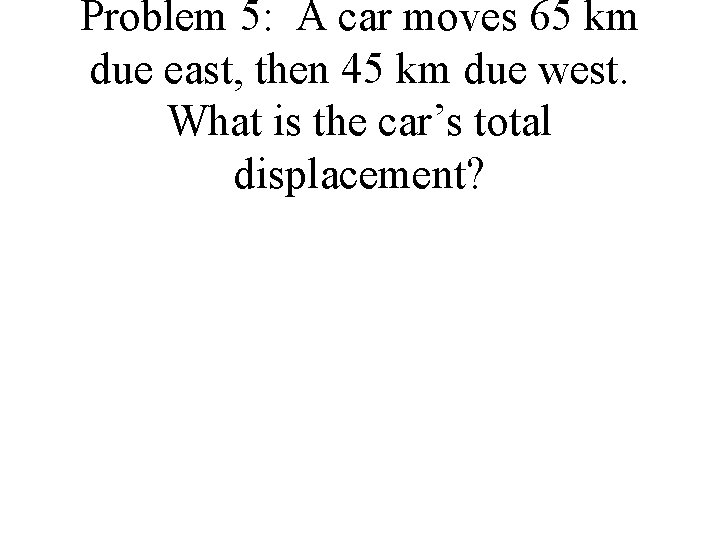 Problem 5: A car moves 65 km due east, then 45 km due west. What is the car's total displacement?